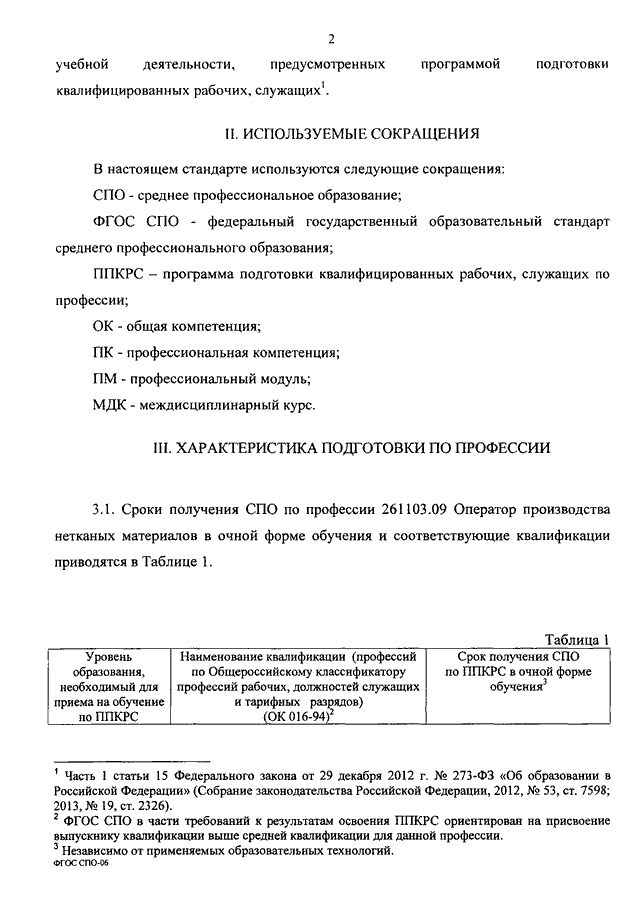 2

учебной деятельности, предусмотренных программой подготовки квалифицированных рабочих, служащих$^1$.

II. ИСПОЛЬЗУЕМЫЕ СОКРАЩЕНИЯ

В настоящем стандарте используются следующие сокращения:

СПО - среднее профессиональное образование;

ФГОС СПО - федеральный государственный образовательный стандарт среднего профессионального образования;

ППКРС – программа подготовки квалифицированных рабочих, служащих по профессии;

ОК - общая компетенция;

ПК - профессиональная компетенция;

ПМ - профессиональный модуль;

МДК - междисциплинарный курс.

III. ХАРАКТЕРИСТИКА ПОДГОТОВКИ ПО ПРОФЕССИИ

3.1. Сроки получения СПО по профессии 261103.09 Оператор производства нетканых материалов в очной форме обучения и соответствующие квалификации приводятся в Таблице 1.

Таблица 1

| Уровень образования, необходимый для приема на обучение по ППКРС | Наименование квалификации (профессий по Общероссийскому классификатору профессий рабочих, должностей служащих и тарифных разрядов) (ОК 016-94)$^2$ | Срок получения СПО по ППКРС в очной форме обучения$^3$ |
|---|---|---|

$^1$ Часть 1 статьи 15 Федерального закона от 29 декабря 2012 г. № 273-ФЗ «Об образовании в Российской Федерации» (Собрание законодательства Российской Федерации, 2012, № 53, ст. 7598; 2013, № 19, ст. 2326).
$^2$ ФГОС СПО в части требований к результатам освоения ППКРС ориентирован на присвоение выпускнику квалификации выше средней квалификации для данной профессии.
$^3$ Независимо от применяемых образовательных технологий.
ФГОС СПО-06